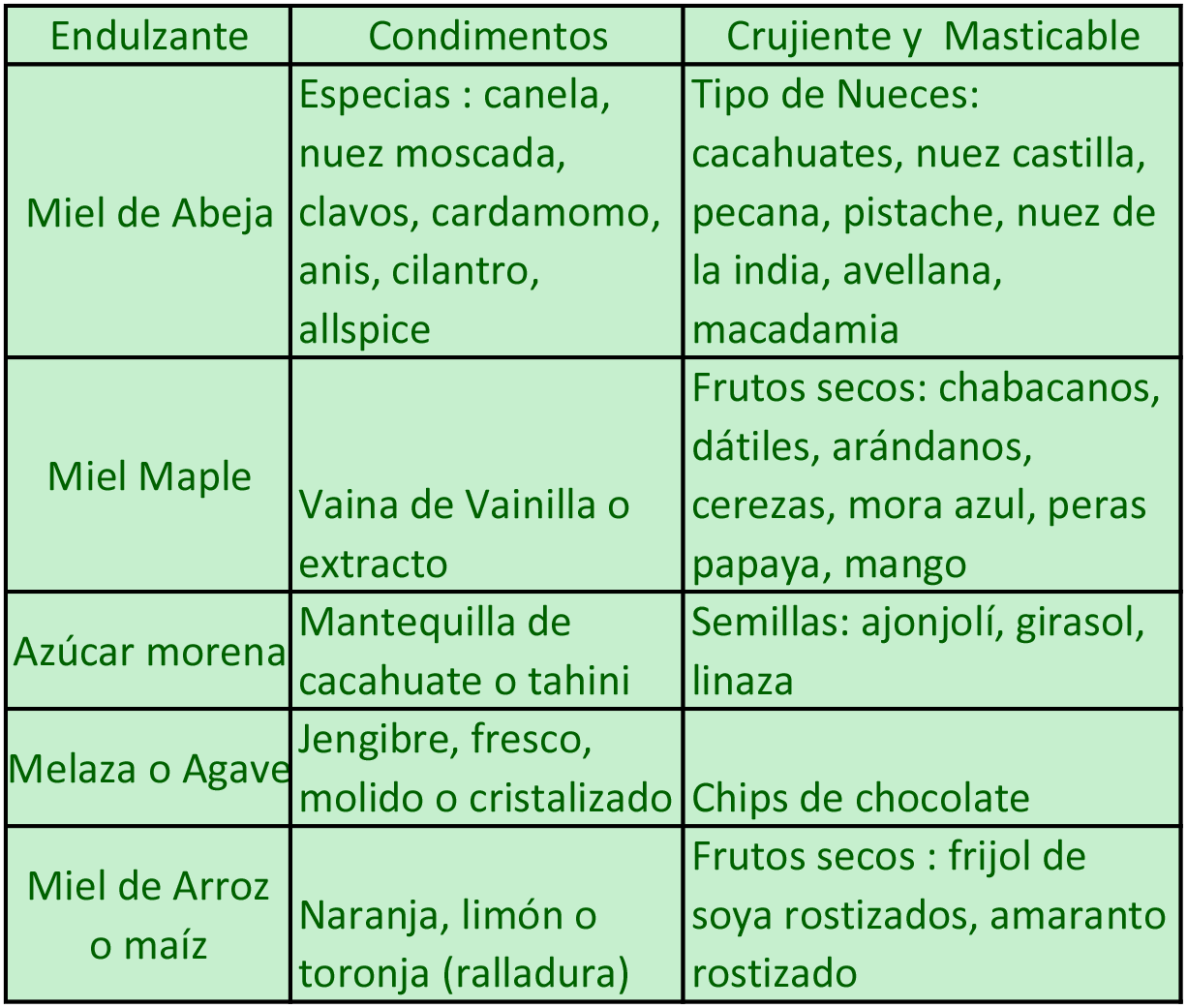 | Endulzante | Condimentos | Crujiente y Masticable |
|---|---|---|
| Miel de Abeja | Especias : canela, nuez moscada, clavos, cardamomo, anis, cilantro, allspice | Tipo de Nueces: cacahuates, nuez castilla, pecana, pistache, nuez de la india, avellana, macadamia |
| Miel Maple | Vaina de Vainilla o extracto | Frutos secos: chabacanos, dátiles, arándanos, cerezas, mora azul, peras papaya, mango |
| Azúcar morena | Mantequilla de cacahuate o tahini | Semillas: ajonjolí, girasol, linaza |
| Melaza o Agave | Jengibre, fresco, molido o cristalizado | Chips de chocolate |
| Miel de Arroz o maíz | Naranja, limón o toronja (ralladura) | Frutos secos : frijol de soya rostizados, amaranto rostizado |